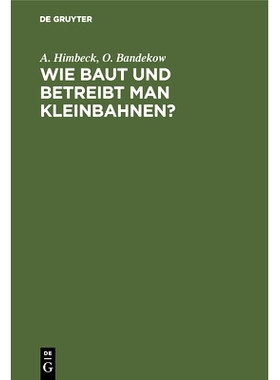 DE GRUYTER

A. Himbeck, O. Bandekow

WIE BAUT UND BETREIBT MAN KLEINBAHNEN?

DE
G